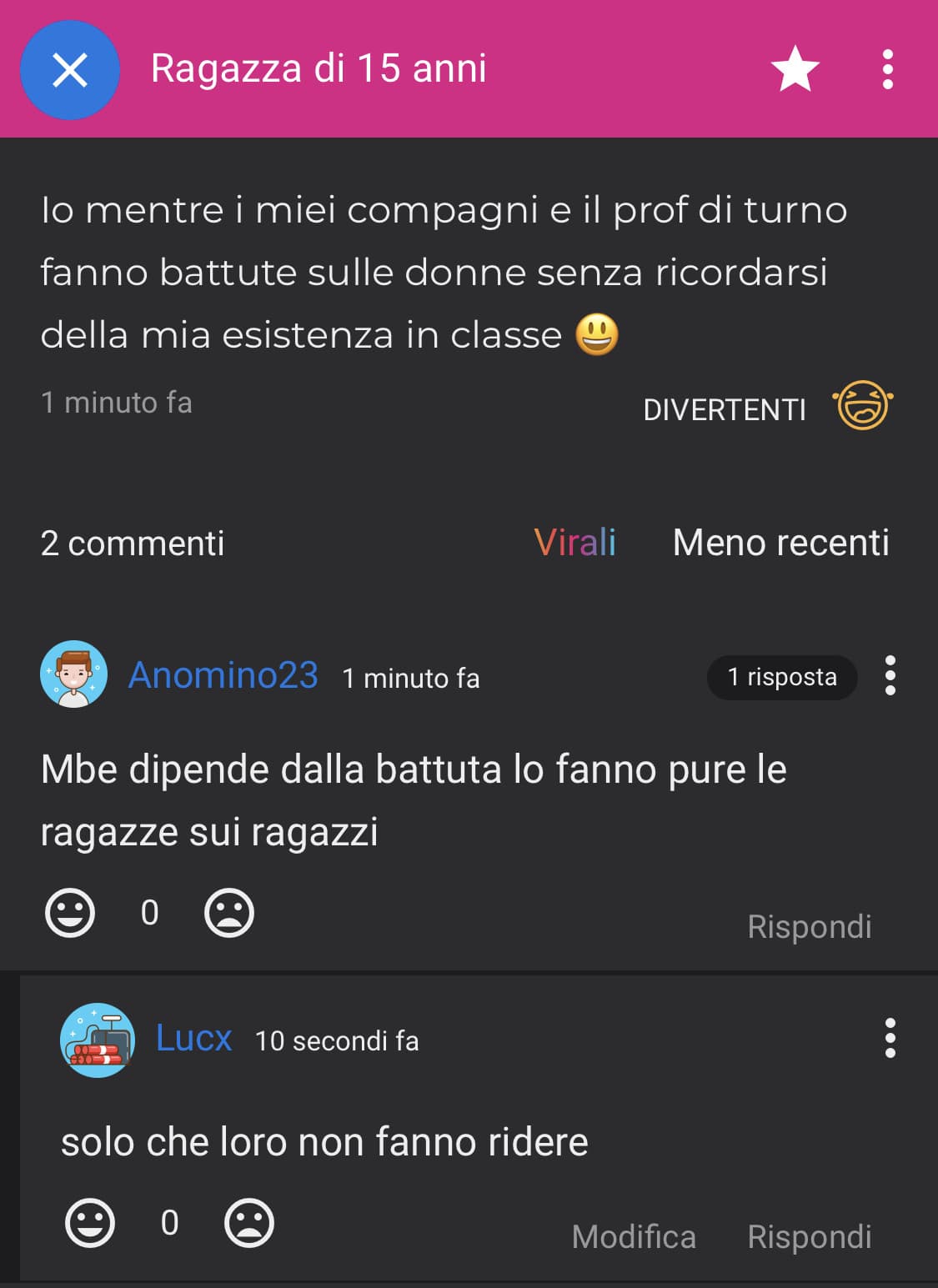 Ragazza di 15 anni

Io mentre i miei compagni e il prof di turno fanno battute sulle donne senza ricordarsi della mia esistenza in classe 😃

1 minuto fa

DIVERTENTI

2 commenti

Virali

Meno recenti

Anomino23 1 minuto fa

1 risposta

Mbe dipende dalla battuta lo fanno pure le ragazze sui ragazzi

0

Rispondi

Lucx 10 secondi fa

solo che loro non fanno ridere

0

Modifica

Rispondi